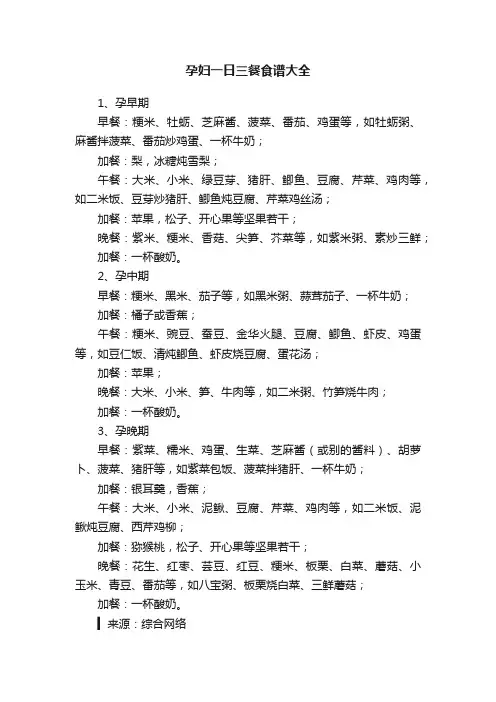 孕妇一日三餐食谱大全

1、孕早期

早餐：粳米、牡蛎、芝麻酱、菠菜、番茄、鸡蛋等，如牡蛎粥、麻酱拌菠菜、番茄炒鸡蛋、一杯牛奶；

加餐：梨，冰糖炖雪梨；

午餐：大米、小米、绿豆芽、猪肝、鲫鱼、豆腐、芹菜、鸡肉等，如二米饭、豆芽炒猪肝、鲫鱼炖豆腐、芹菜鸡丝汤；

加餐：苹果，松子、开心果等坚果若干；

晚餐：紫米、粳米、香菇、尖笋、芥菜等，如紫米粥、素炒三鲜；

加餐：一杯酸奶。

2、孕中期

早餐：粳米、黑米、茄子等，如黑米粥、蒜茸茄子、一杯牛奶；

加餐：橘子或香蕉；

午餐：粳米、豌豆、蚕豆、金华火腿、豆腐、鲫鱼、虾皮、鸡蛋等，如豆仁饭、清炖鲫鱼、虾皮烧豆腐、蛋花汤；

加餐：苹果；

晚餐：大米、小米、笋、牛肉等，如二米粥、竹笋烧牛肉；

加餐：一杯酸奶。

3、孕晚期

早餐：紫菜、糯米、鸡蛋、生菜、芝麻酱（或别的酱料）、胡萝卜、菠菜、猪肝等，如紫菜包饭、菠菜拌猪肝、一杯牛奶；

加餐：银耳羹，香蕉；

午餐：大米、小米、泥鳅、豆腐、芹菜、鸡肉等，如二米饭、泥鳅炖豆腐、西芹鸡柳；

加餐：猕猴桃，松子、开心果等坚果若干；

晚餐：花生、红枣、芸豆、红豆、粳米、板栗、白菜、蘑菇、小玉米、青豆、番茄等，如八宝粥、板栗烧白菜、三鲜蘑菇；

加餐：一杯酸奶。

来源：综合网络